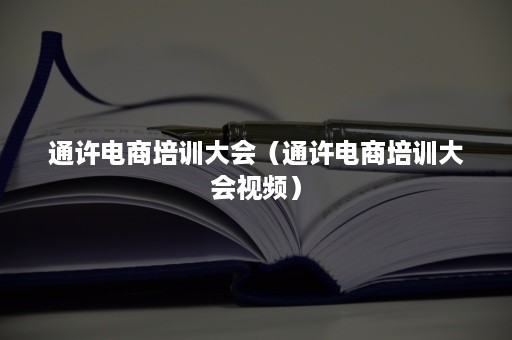 通许电商培训大会（通许电商培训大会视频）